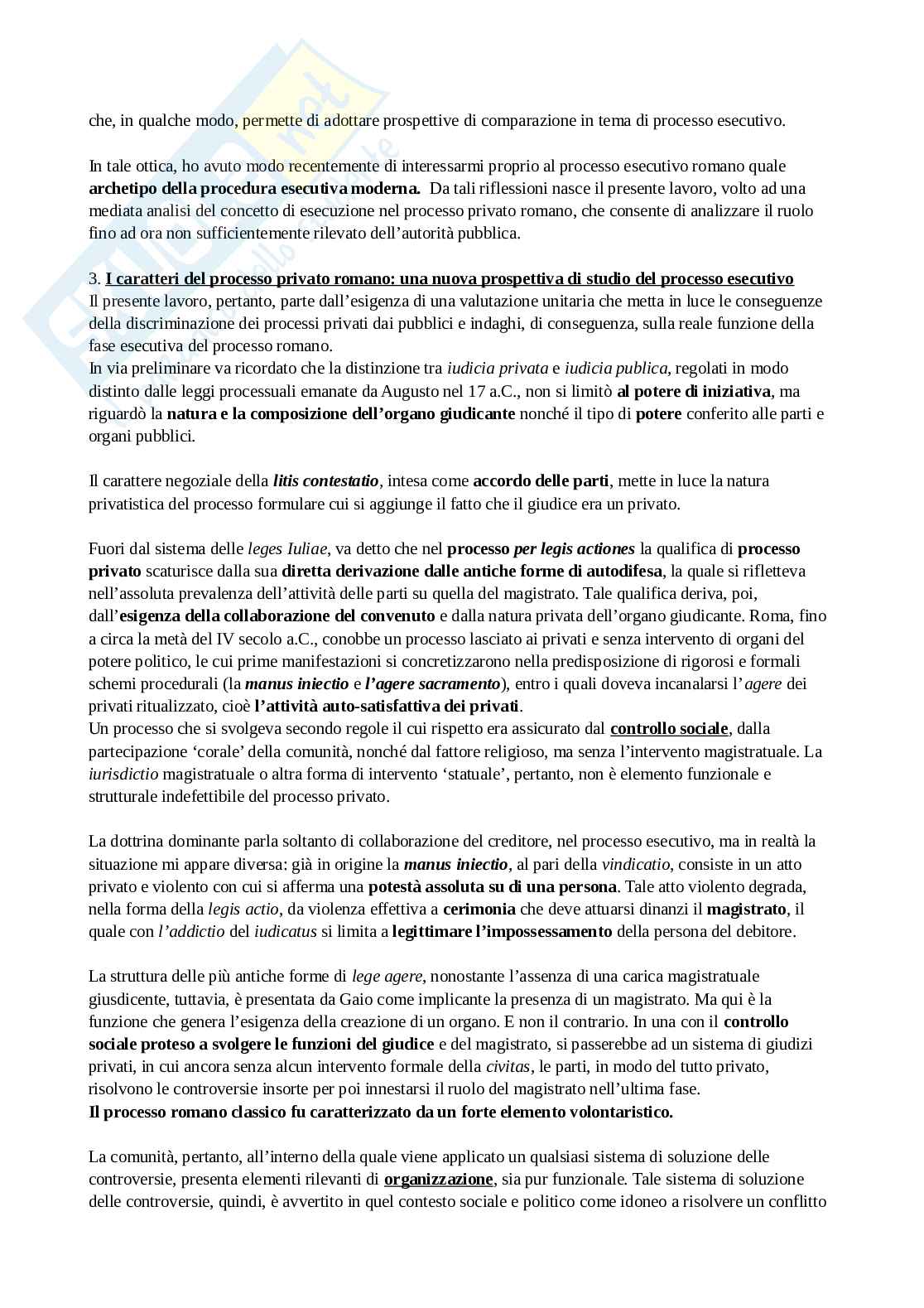 che, in qualche modo, permette di adottare prospettive di comparazione in tema di processo esecutivo.

In tale ottica, ho avuto modo recentemente di interessarmi proprio al processo esecutivo romano quale archetipo della procedura esecutiva moderna. Da tali riflessioni nasce il presente lavoro, volto ad una mediata analisi del concetto di esecuzione nel processo privato romano, che consente di analizzare il ruolo fino ad ora non sufficientemente rilevato dell'autorità pubblica.

3. I caratteri del processo privato romano: una nuova prospettiva di studio del processo esecutivo
Il presente lavoro, pertanto, parte dall'esigenza di una valutazione unitaria che metta in luce le conseguenze della discriminazione dei processi privati dai pubblici e indaghi, di conseguenza, sulla reale funzione della fase esecutiva del processo romano.
In via preliminare va ricordato che la distinzione tra iudicia privata e iudicia publica, regolati in modo distinto dalle leggi processuali emanate da Augusto nel 17 a.C., non si limitò al potere di iniziativa, ma riguardò la natura e la composizione dell'organo giudicante nonché il tipo di potere conferito alle parti e organi pubblici.

Il carattere negoziale della litis contestatio, intesa come accordo delle parti, mette in luce la natura privatistica del processo formulare cui si aggiunge il fatto che il giudice era un privato.

Fuori dal sistema delle leges Iuliae, va detto che nel processo per legis actiones la qualifica di processo privato scaturisce dalla sua diretta derivazione dalle antiche forme di autodifesa, la quale si rifletteva nell'assoluta prevalenza dell'attività delle parti su quella del magistrato. Tale qualifica deriva, poi, dall'esigenza della collaborazione del convenuto e dalla natura privata dell'organo giudicante. Roma, fino a circa la metà del IV secolo a.C., conobbe un processo lasciato ai privati e senza intervento di organi del potere politico, le cui prime manifestazioni si concretizzarono nella predisposizione di rigorosi e formali schemi procedurali (la manus iniectio e l'agere sacramento), entro i quali doveva incanalarsi l'agere dei privati ritualizzato, cioè l'attività auto-satisfattiva dei privati.
Un processo che si svolgeva secondo regole il cui rispetto era assicurato dal controllo sociale, dalla partecipazione 'corale' della comunità, nonché dal fattore religioso, ma senza l'intervento magistratuale. La iurisdictio magistratuale o altra forma di intervento 'statuale', pertanto, non è elemento funzionale e strutturale indefettibile del processo privato.

La dottrina dominante parla soltanto di collaborazione del creditore, nel processo esecutivo, ma in realtà la situazione mi appare diversa: già in origine la manus iniectio, al pari della vindicatio, consiste in un atto privato e violento con cui si afferma una potestà assoluta su di una persona. Tale atto violento degrada, nella forma della legis actio, da violenza effettiva a cerimonia che deve attuarsi dinanzi il magistrato, il quale con l'addictio del iudicatus si limita a legittimare l'impossessamento della persona del debitore.

La struttura delle più antiche forme di lege agere, nonostante l'assenza di una carica magistratuale giusdicente, tuttavia, è presentata da Gaio come implicante la presenza di un magistrato. Ma qui è la funzione che genera l'esigenza della creazione di un organo. E non il contrario. In una con il controllo sociale proteso a svolgere le funzioni del giudice e del magistrato, si passerebbe ad un sistema di giudizi privati, in cui ancora senza alcun intervento formale della civitas, le parti, in modo del tutto privato, risolvono le controversie insorte per poi innestarsi il ruolo del magistrato nell'ultima fase.
Il processo romano classico fu caratterizzato da un forte elemento volontaristico.

La comunità, pertanto, all'interno della quale viene applicato un qualsiasi sistema di soluzione delle controversie, presenta elementi rilevanti di organizzazione, sia pur funzionale. Tale sistema di soluzione delle controversie, quindi, è avvertito in quel contesto sociale e politico come idoneo a risolvere un conflitto